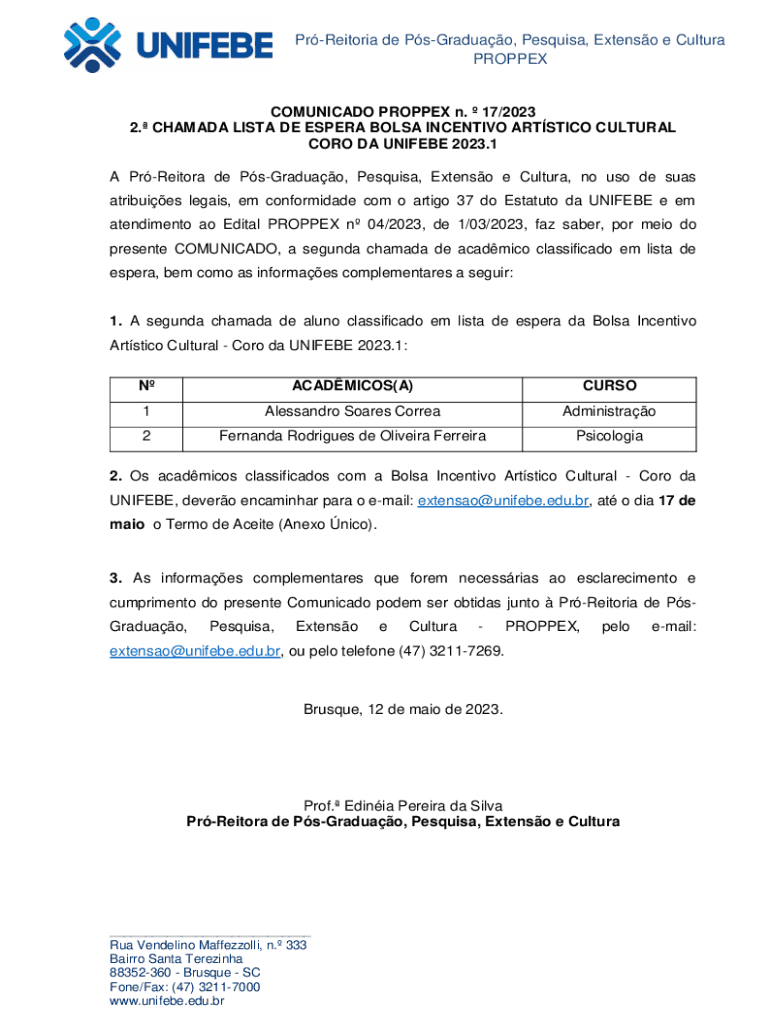 UNIFEBE

Pró-Reitoria de Pós-Graduação, Pesquisa, Extensão e Cultura
PROPPEX

COMUNICADO PROPPEX n. º 17/2023
2.ª CHAMADA LISTA DE ESPERA BOLSA INCENTIVO ARTÍSTICO CULTURAL
CORO DA UNIFEBE 2023.1

A Pró-Reitora de Pós-Graduação, Pesquisa, Extensão e Cultura, no uso de suas atribuições legais, em conformidade com o artigo 37 do Estatuto da UNIFEBE e em atendimento ao Edital PROPPEX nº 04/2023, de 1/03/2023, faz saber, por meio do presente COMUNICADO, a segunda chamada de acadêmico classificado em lista de espera, bem como as informações complementares a seguir:

1. A segunda chamada de aluno classificado em lista de espera da Bolsa Incentivo Artístico Cultural - Coro da UNIFEBE 2023.1:

| Nº | ACADÊMICOS(A) | CURSO |
|---|---|---|
| 1 | Alessandro Soares Correa | Administração |
| 2 | Fernanda Rodrigues de Oliveira Ferreira | Psicologia |

2. Os acadêmicos classificados com a Bolsa Incentivo Artístico Cultural - Coro da UNIFEBE, deverão encaminhar para o e-mail: extensao@unifebe.edu.br, até o dia 17 de maio o Termo de Aceite (Anexo Único).

3. As informações complementares que forem necessárias ao esclarecimento e cumprimento do presente Comunicado podem ser obtidas junto à Pró-Reitoria de Pós-Graduação, Pesquisa, Extensão e Cultura - PROPPEX, pelo e-mail: extensao@unifebe.edu.br, ou pelo telefone (47) 3211-7269.

Brusque, 12 de maio de 2023.

Prof.ª Edinéia Pereira da Silva
Pró-Reitora de Pós-Graduação, Pesquisa, Extensão e Cultura

Rua Vendelino Maffezzolli, n.º 333
Bairro Santa Terezinha
88352-360 - Brusque - SC
Fone/Fax: (47) 3211-7000
www.unifebe.edu.br